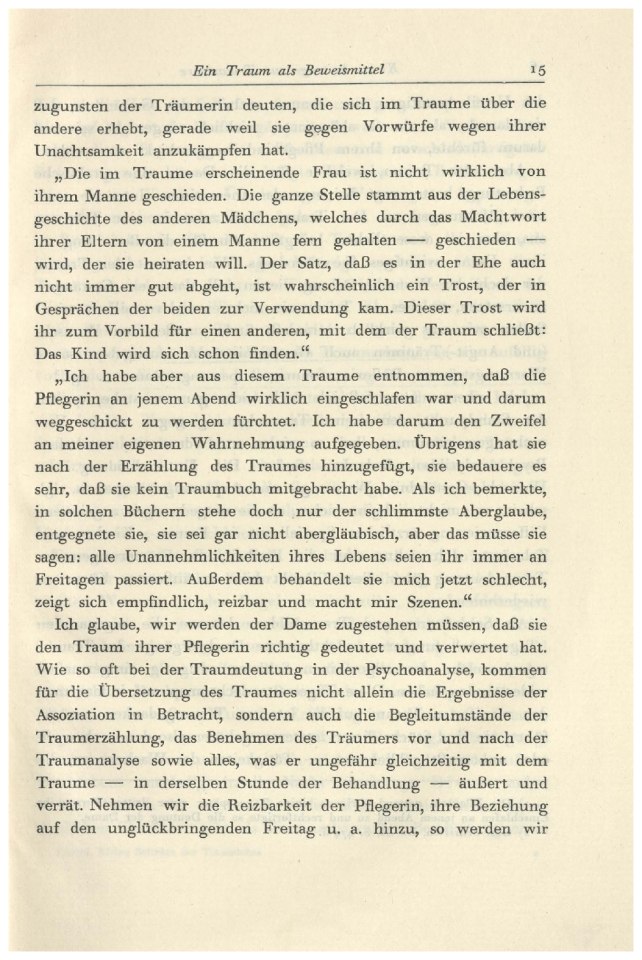 Ein Traum als Beweismittel 15

zugunsten der Träumerin deuten, die sich im Traume über die andere erhebt, gerade weil sie gegen Vorwürfe wegen ihrer Unachtsamkeit anzukämpfen hat.

„Die im Traume erscheinende Frau ist nicht wirklich von ihrem Manne geschieden. Die ganze Stelle stammt aus der Lebensgeschichte des anderen Mädchens, welches durch das Machtwort ihrer Eltern von einem Manne fern gehalten — geschieden — wird, der sie heiraten will. Der Satz, daß es in der Ehe auch nicht immer gut abgeht, ist wahrscheinlich ein Trost, der in Gesprächen der beiden zur Verwendung kam. Dieser Trost wird ihr zum Vorbild für einen anderen, mit dem der Traum schließt: Das Kind wird sich schon finden.“

„Ich habe aber aus diesem Traume entnommen, daß die Pflegerin an jenem Abend wirklich eingeschlafen war und darum weggeschickt zu werden fürchtet. Ich habe darum den Zweifel an meiner eigenen Wahrnehmung aufgegeben. Übrigens hat sie nach der Erzählung des Traumes hinzugefügt, sie bedauere es sehr, daß sie kein Traumbuch mitgebracht habe. Als ich bemerkte, in solchen Büchern stehe doch nur der schlimmste Aberglaube, entgegnete sie, sie sei gar nicht abergläubisch, aber das müsse sie sagen: alle Unannehmlichkeiten ihres Lebens seien ihr immer an Freitagen passiert. Außerdem behandelt sie mich jetzt schlecht, zeigt sich empfindlich, reizbar und macht mir Szenen.“

Ich glaube, wir werden der Dame zugestehen müssen, daß sie den Traum ihrer Pflegerin richtig gedeutet und verwertet hat. Wie so oft bei der Traumdeutung in der Psychoanalyse, kommen für die Übersetzung des Traumes nicht allein die Ergebnisse der Assoziation in Betracht, sondern auch die Begleitumstände der Traumerzählung, das Benehmen des Träumers vor und nach der Traumanalyse sowie alles, was er ungefähr gleichzeitig mit dem Traume — in derselben Stunde der Behandlung — äußert und verrät. Nehmen wir die Reizbarkeit der Pflegerin, ihre Beziehung auf den unglückbringenden Freitag u. a. hinzu, so werden wir